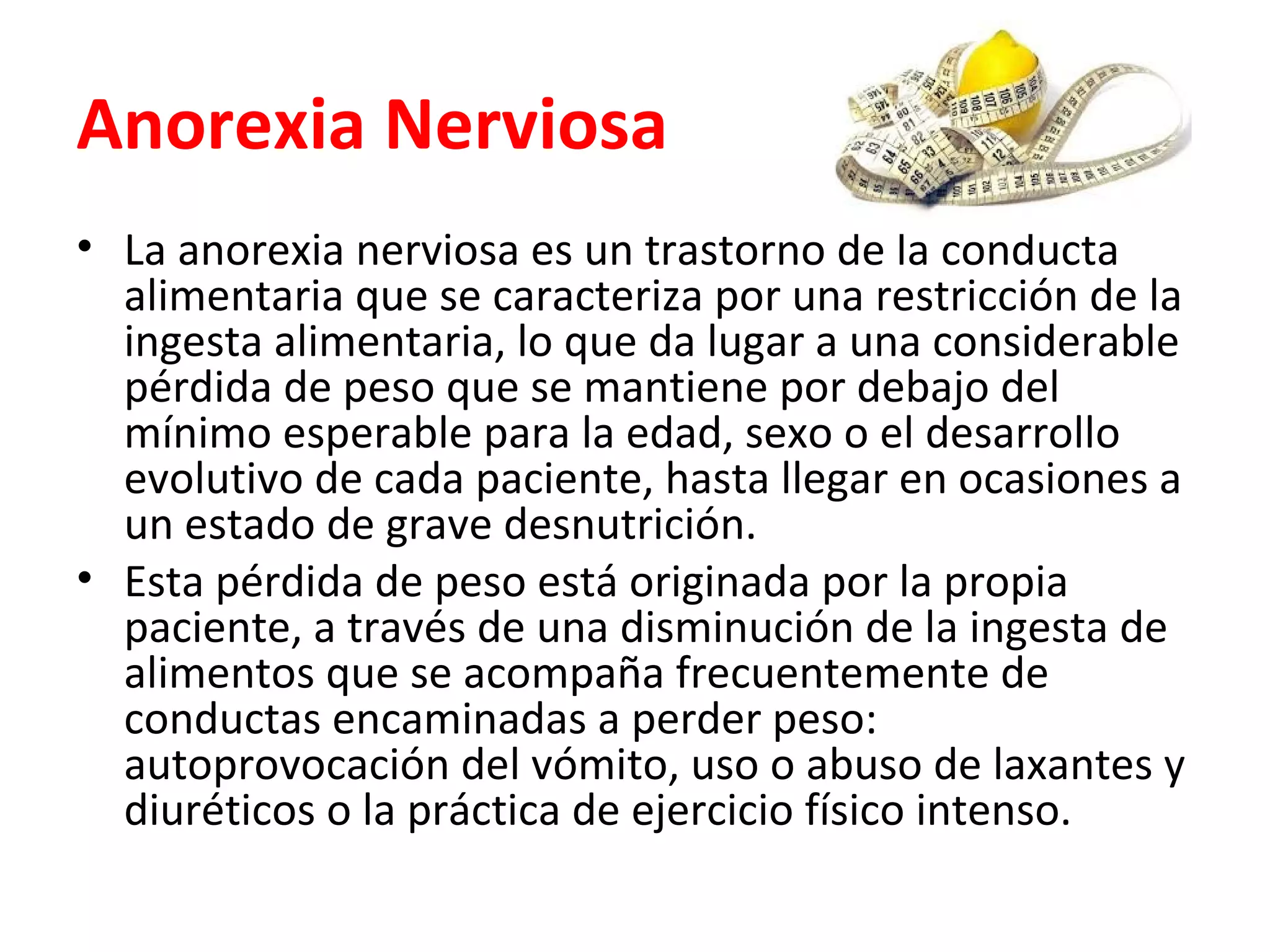 Anorexia Nerviosa

• La anorexia nerviosa es un trastorno de la conducta alimentaria que se caracteriza por una restricción de la ingesta alimentaria, lo que da lugar a una considerable pérdida de peso que se mantiene por debajo del mínimo esperable para la edad, sexo o el desarrollo evolutivo de cada paciente, hasta llegar en ocasiones a un estado de grave desnutrición.

• Esta pérdida de peso está originada por la propia paciente, a través de una disminución de la ingesta de alimentos que se acompaña frecuentemente de conductas encaminadas a perder peso: autoprovocación del vómito, uso o abuso de laxantes y diuréticos o la práctica de ejercicio físico intenso.